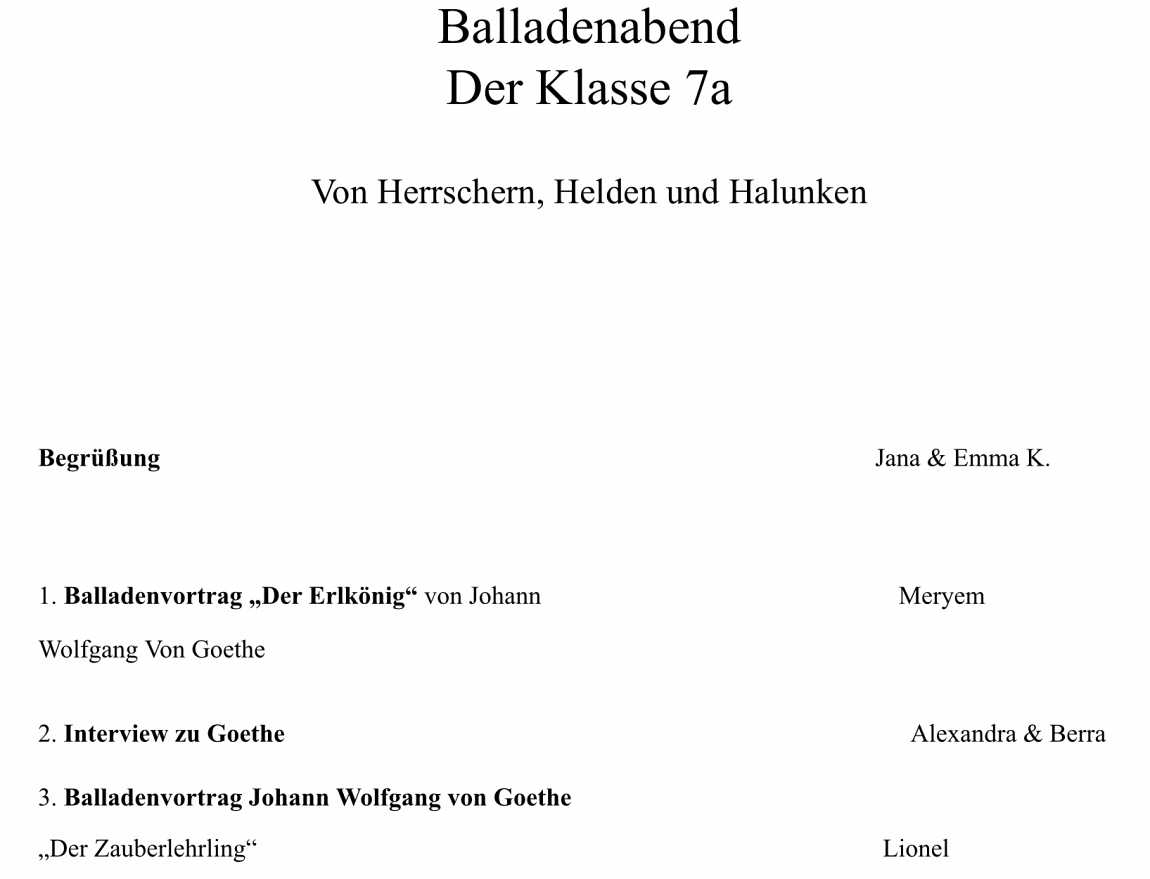 Balladenabend
Der Klasse 7a

Von Herrschern, Helden und Halunken

Begrüßung Jana & Emma K.

1. Balladenvortrag „Der Erlkönig“ von Johann Wolfgang Von Goethe Meryem

2. Interview zu Goethe Alexandra & Berra

3. Balladenvortrag Johann Wolfgang von Goethe „Der Zauberlehrling“ Lionel